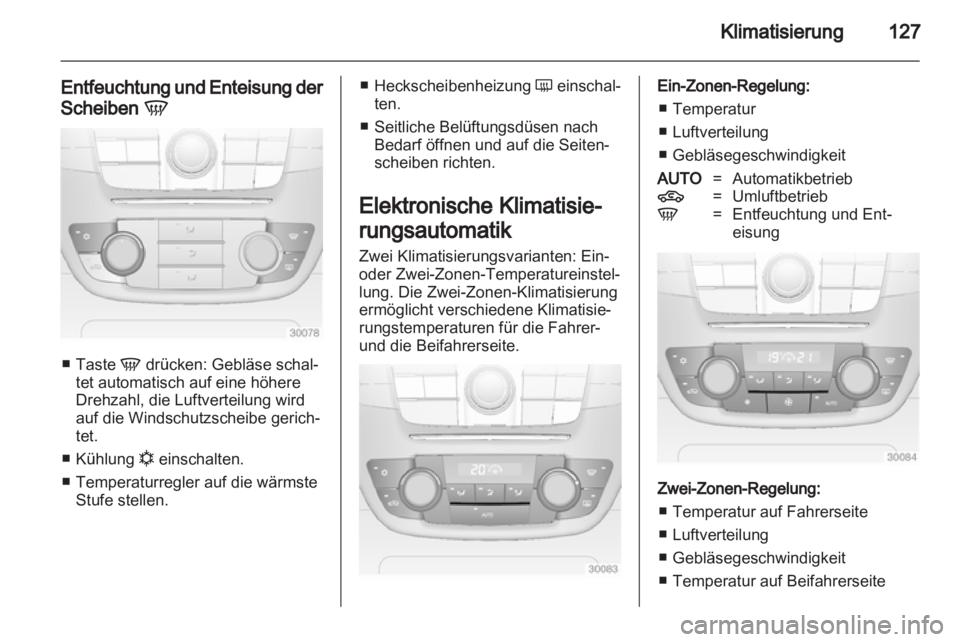 Klimatisierung 127

Entfeuchtung und Enteisung der Scheiben

30078

■ Taste drücken: Gebläse schaltet automatisch auf eine höhere Drehzahl, die Luftverteilung wird auf die Windschutzscheibe gerichtet.

■ Kühlung einschalten.

■ Temperaturregler auf die wärmste Stufe stellen.

■ Heckscheibenheizung einschalten.

■ Seitliche Belüftungsdüsen nach Bedarf öffnen und auf die Seitenscheiben richten.

Elektronische Klimatisierungsautomatik

Zwei Klimatisierungsvarianten: Ein- oder Zwei-Zonen-Temperatureinstellung. Die Zwei-Zonen-Klimatisierung ermöglicht verschiedene Klimatisierungstemperaturen für die Fahrer- und die Beifahrerseite.

20

AUTO

30083

Ein-Zonen-Regelung:
■ Temperatur
■ Luftverteilung
■ Gebläsegeschwindigkeit

AUTO = Automatikbetrieb
= Umluftbetrieb
= Entfeuchtung und Enteisung

19 21

AUTO

30084

Zwei-Zonen-Regelung:
■ Temperatur auf Fahrerseite
■ Luftverteilung
■ Gebläsegeschwindigkeit
■ Temperatur auf Beifahrerseite

carmanualsonline.info